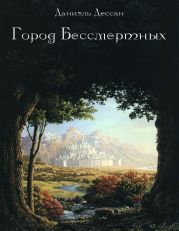 Даниэль Дессан

Город Бессмертных